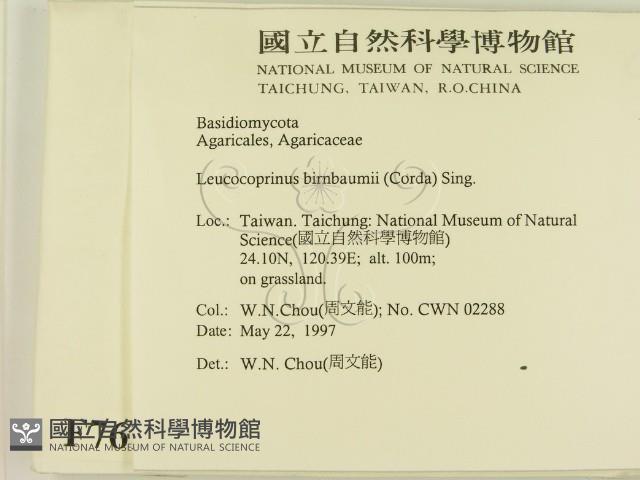 國立自然科學博物館
NATIONAL MUSEUM OF NATURAL SCIENCE
TAICHUNG, TAIWAN, R.O.CHINA

Basidiomycota
Agaricales, Agaricaceae

Leucocoprinus birnbaumii (Corda) Sing.

Loc.: Taiwan. Taichung: National Museum of Natural Science(國立自然科學博物館)
24.10N, 120.39E; alt. 100m;
on grassland.

Col.: W.N.Chou(周文能); No. CWN 02288
Date: May 22, 1997

Det.: W.N. Chou(周文能)

F76

國立自然科學博物館
NATIONAL MUSEUM OF NATURAL SCIENCE